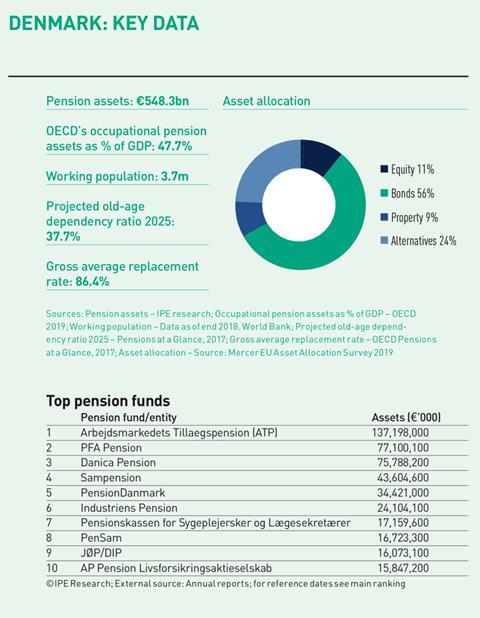 DENMARK: KEY DATA

Pension assets: €548.3bn

OECD's occupational pension assets as % of GDP: 47.7%

Working population: 3.7m

Projected old-age dependency ratio 2025: 37.7%

Gross average replacement rate: 86.4%

Asset allocation

Equity 11%
Bonds 56%
Property 9%
Alternatives 24%

Sources: Pension assets – IPE research; Occupational pension assets as % of GDP – OECD 2019; Working population – Data as of end 2018. World Bank; Projected old-age dependency ratio 2025 – Pensions at a Glance, 2017; Gross average replacement rate – OECD Pensions at a Glance, 2017; Asset allocation – Source: Mercer EU Asset Allocation Survey 2019

Top pension funds

| | Pension fund/entity | Assets (€'000) |
|---|---|---|
| 1 | Arbejdsmarkedets Tillaegspension (ATP) | 137,198,000 |
| 2 | PFA Pension | 77,100,100 |
| 3 | Danica Pension | 75,788,200 |
| 4 | Sampension | 43,604,600 |
| 5 | PensionDanmark | 34,421,000 |
| 6 | Industriens Pension | 24,104,100 |
| 7 | Pensionskassen for Sygeplejersker og Lægesekretærer | 17,159,600 |
| 8 | PenSam | 16,723,300 |
| 9 | JØP/DIP | 16,073,100 |
| 10 | AP Pension Livsforsikringsaktieselskab | 15,847,200 |

©IPE Research; External source: Annual reports; for reference dates see main ranking